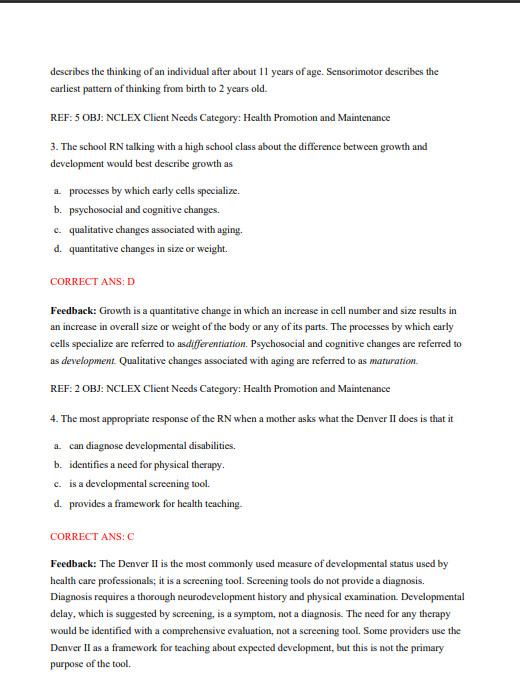 describes the thinking of an individual after about 11 years of age. Sensorimotor describes the earliest pattern of thinking from birth to 2 years old.

REF: 5 OBJ: NCLEX Client Needs Category: Health Promotion and Maintenance

3. The school RN talking with a high school class about the difference between growth and development would best describe growth as

a. processes by which early cells specialize.
b. psychosocial and cognitive changes.
c. qualitative changes associated with aging.
d. quantitative changes in size or weight.

CORRECT ANS: D

Feedback: Growth is a quantitative change in which an increase in cell number and size results in an increase in overall size or weight of the body or any of its parts. The processes by which early cells specialize are referred to asdifferentiation. Psychosocial and cognitive changes are referred to as development. Qualitative changes associated with aging are referred to as maturation.

REF: 2 OBJ: NCLEX Client Needs Category: Health Promotion and Maintenance

4. The most appropriate response of the RN when a mother asks what the Denver II does is that it

a. can diagnose developmental disabilities.
b. identifies a need for physical therapy.
c. is a developmental screening tool.
d. provides a framework for health teaching.

CORRECT ANS: C

Feedback: The Denver II is the most commonly used measure of developmental status used by health care professionals; it is a screening tool. Screening tools do not provide a diagnosis. Diagnosis requires a thorough neurodevelopment history and physical examination. Developmental delay, which is suggested by screening, is a symptom, not a diagnosis. The need for any therapy would be identified with a comprehensive evaluation, not a screening tool. Some providers use the Denver II as a framework for teaching about expected development, but this is not the primary purpose of the tool.